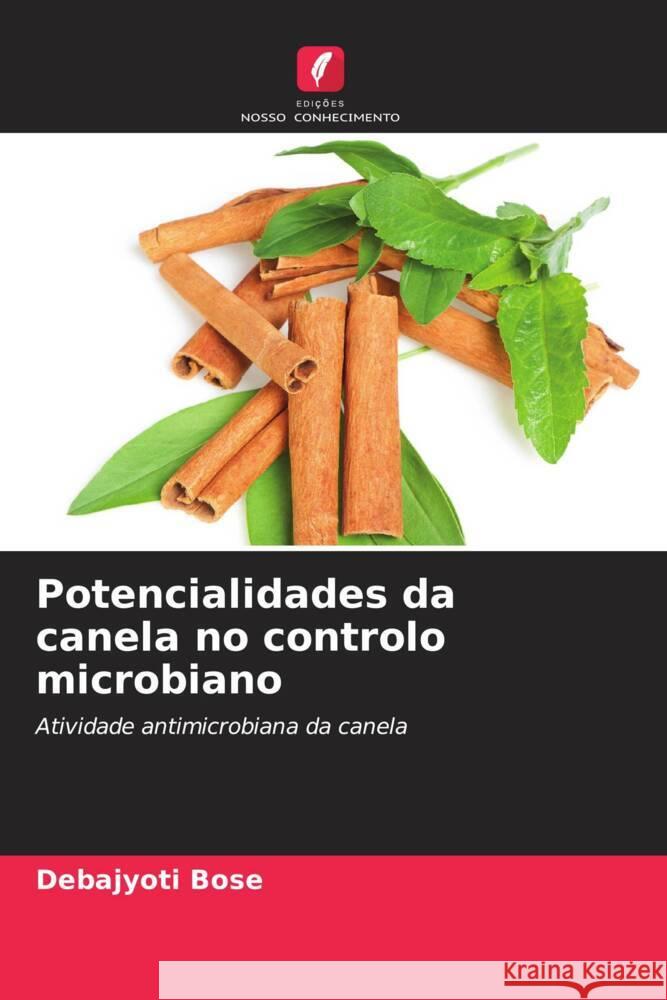 EDIÇÕES
NOSSO CONHECIMENTO

Potencialidades da canela no controlo microbiano

Atividade antimicrobiana da canela

Debajyoti Bose